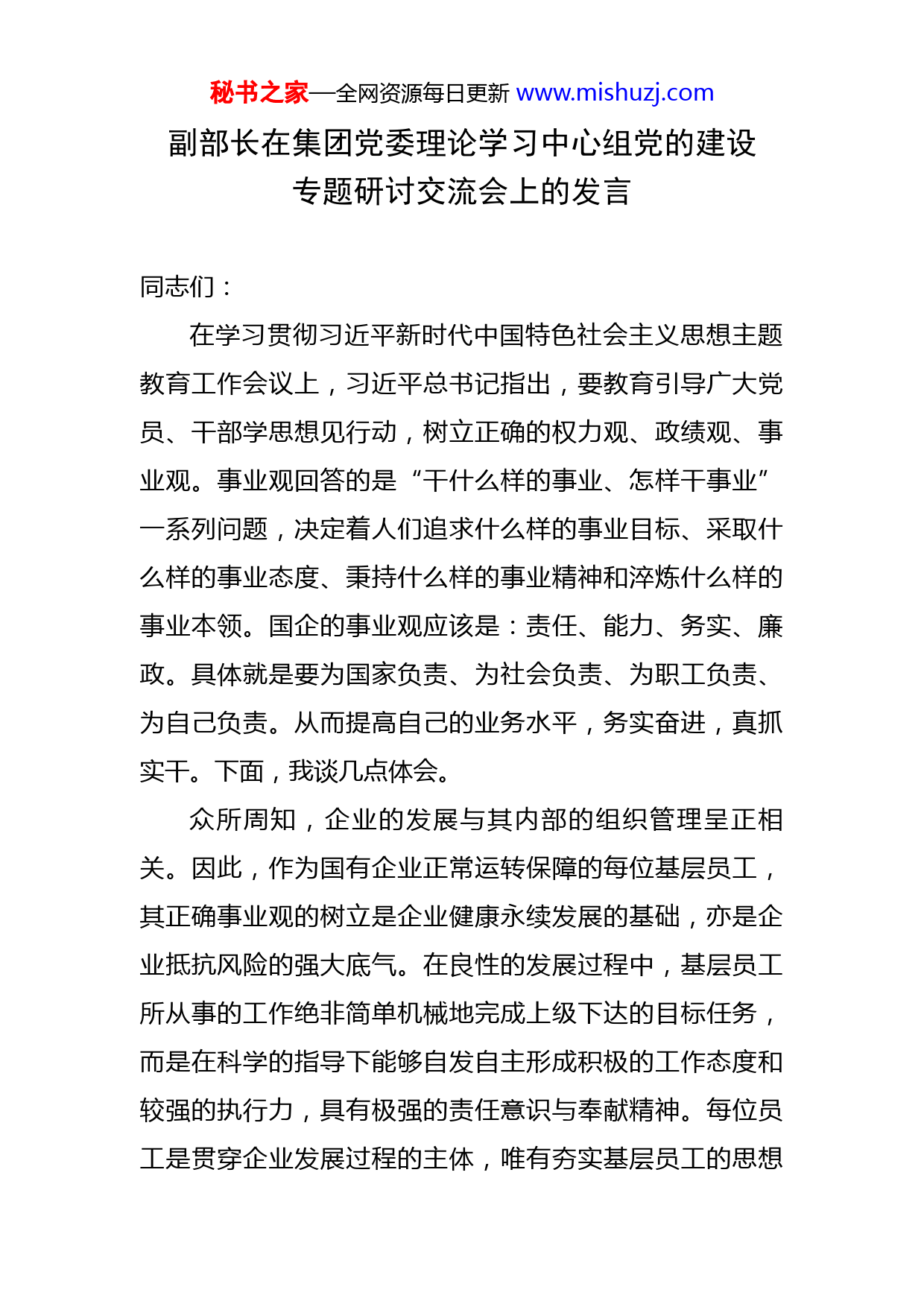 秘书之家—全网资源每日更新 www.mishuzj.com

副部长在集团党委理论学习中心组党的建设专题研讨交流会上的发言

同志们：

在学习贯彻习近平新时代中国特色社会主义思想主题教育工作会议上，习近平总书记指出，要教育引导广大党员、干部学思想见行动，树立正确的权力观、政绩观、事业观。事业观回答的是“干什么样的事业、怎样干事业”一系列问题，决定着人们追求什么样的事业目标、采取什么样的事业态度、秉持什么样的事业精神和淬炼什么样的事业本领。国企的事业观应该是：责任、能力、务实、廉政。具体就是要为国家负责、为社会负责、为职工负责、为自己负责。从而提高自己的业务水平，务实奋进，真抓实干。下面，我谈几点体会。

众所周知，企业的发展与其内部的组织管理呈正相关。因此，作为国有企业正常运转保障的每位基层员工，其正确事业观的树立是企业健康永续发展的基础，亦是企业抵抗风险的强大底气。在良性的发展过程中，基层员工所从事的工作绝非简单机械地完成上级下达的目标任务，而是在科学的指导下能够自发自主形成积极的工作态度和较强的执行力，具有极强的责任意识与奉献精神。每位员工是贯穿企业发展过程的主体，唯有夯实基层员工的思想